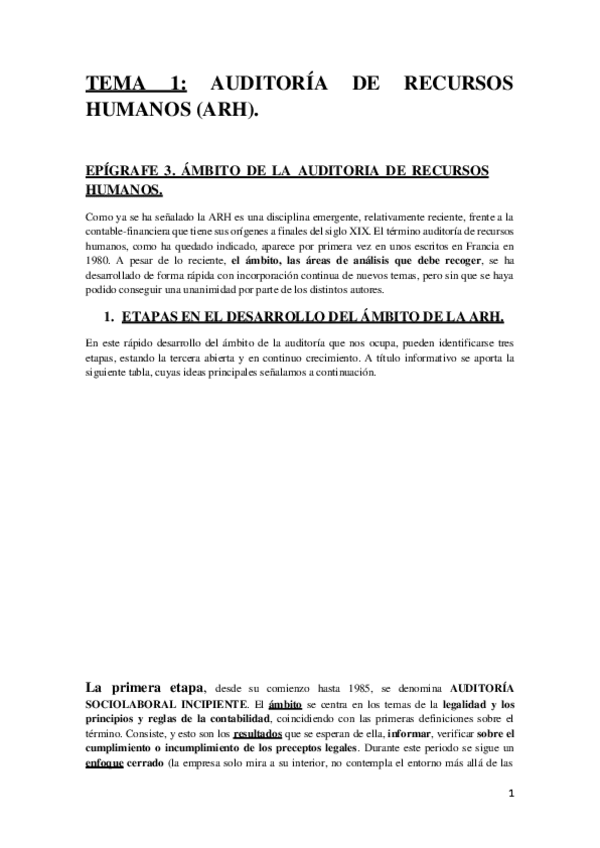 TEMA 1: AUDITORÍA DE RECURSOS HUMANOS (ARH).

EPÍGRAFE 3. ÁMBITO DE LA AUDITORIA DE RECURSOS HUMANOS.

Como ya se ha señalado la ARH es una disciplina emergente, relativamente reciente, frente a la contable-financiera que tiene sus orígenes a finales del siglo XIX. El término auditoría de recursos humanos, como ha quedado indicado, aparece por primera vez en unos escritos en Francia en 1980. A pesar de lo reciente, el ámbito, las áreas de análisis que debe recoger, se ha desarrollado de forma rápida con incorporación continua de nuevos temas, pero sin que se haya podido conseguir una unanimidad por parte de los distintos autores.

1. ETAPAS EN EL DESARROLLO DEL ÁMBITO DE LA ARH.

En este rápido desarrollo del ámbito de la auditoría que nos ocupa, pueden identificarse tres etapas, estando la tercera abierta y en continuo crecimiento. A título informativo se aporta la siguiente tabla, cuyas ideas principales señalamos a continuación.

La primera etapa, desde su comienzo hasta 1985, se denomina AUDITORÍA SOCIOLABORAL INCIPIENTE. El ámbito se centra en los temas de la legalidad y los principios y reglas de la contabilidad, coincidiendo con las primeras definiciones sobre el término. Consiste, y esto son los resultados que se esperan de ella, informar, verificar sobre el cumplimiento o incumplimiento de los preceptos legales. Durante este periodo se sigue un enfoque cerrado (la empresa solo mira a su interior, no contempla el entorno más allá de las

1